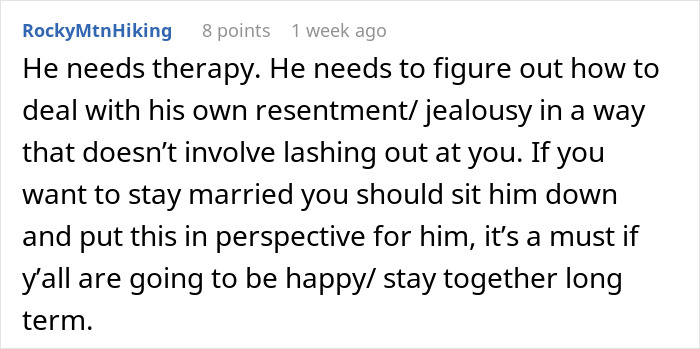 RockyMtnHiking 8 points 1 week ago

He needs therapy. He needs to figure out how to deal with his own resentment/ jealousy in a way that doesn’t involve lashing out at you. If you want to stay married you should sit him down and put this in perspective for him, it’s a must if y’all are going to be happy/ stay together long term.